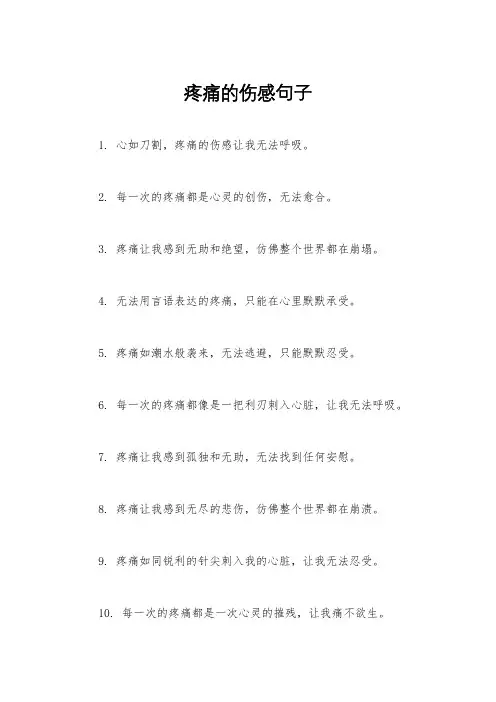 疼痛的伤感句子

1. 心如刀割，疼痛的伤感让我无法呼吸。

2. 每一次的疼痛都是心灵的创伤，无法愈合。

3. 疼痛让我感到无助和绝望，仿佛整个世界都在崩塌。

4. 无法用言语表达的疼痛，只能在心里默默承受。

5. 疼痛如潮水般袭来，无法逃避，只能默默忍受。

6. 每一次的疼痛都像是一把利刃刺入心脏，让我无法呼吸。

7. 疼痛让我感到孤独和无助，无法找到任何安慰。

8. 疼痛让我感到无尽的悲伤，仿佛整个世界都在崩溃。

9. 疼痛如同锐利的针尖刺入我的心脏，让我无法忍受。

10. 每一次的疼痛都是一次心灵的摧残，让我痛不欲生。